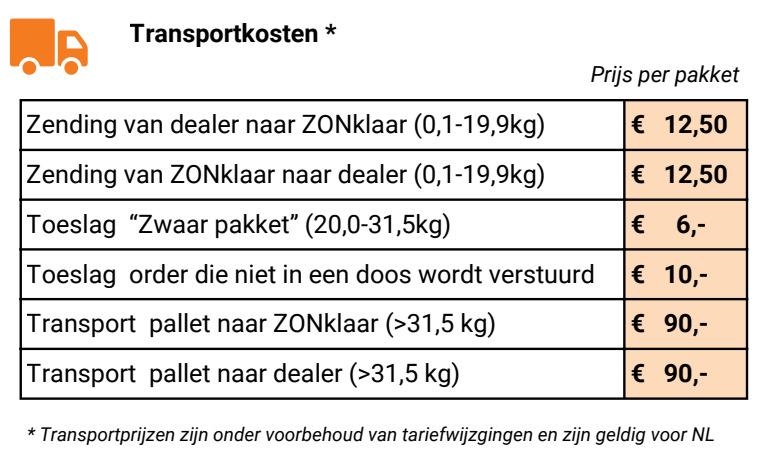 Transportkosten *

Prijs per pakket

| Zending van dealer naar ZONklaar (0,1-19,9kg) | € 12,50 |
|---|---|
| Zending van ZONklaar naar dealer (0,1-19,9kg) | € 12,50 |
| Toeslag "Zwaar pakket" (20,0-31,5kg) | € 6,- |
| Toeslag order die niet in een doos wordt verstuurd | € 10,- |
| Transport pallet naar ZONklaar (>31,5 kg) | € 90,- |
| Transport pallet naar dealer (>31,5 kg) | € 90,- |

* Transportprijzen zijn onder voorbehoud van tariefwijzgingen en zijn geldig voor NL